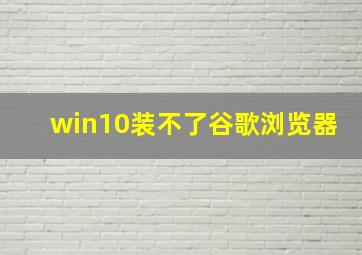 win10装不了谷歌浏览器